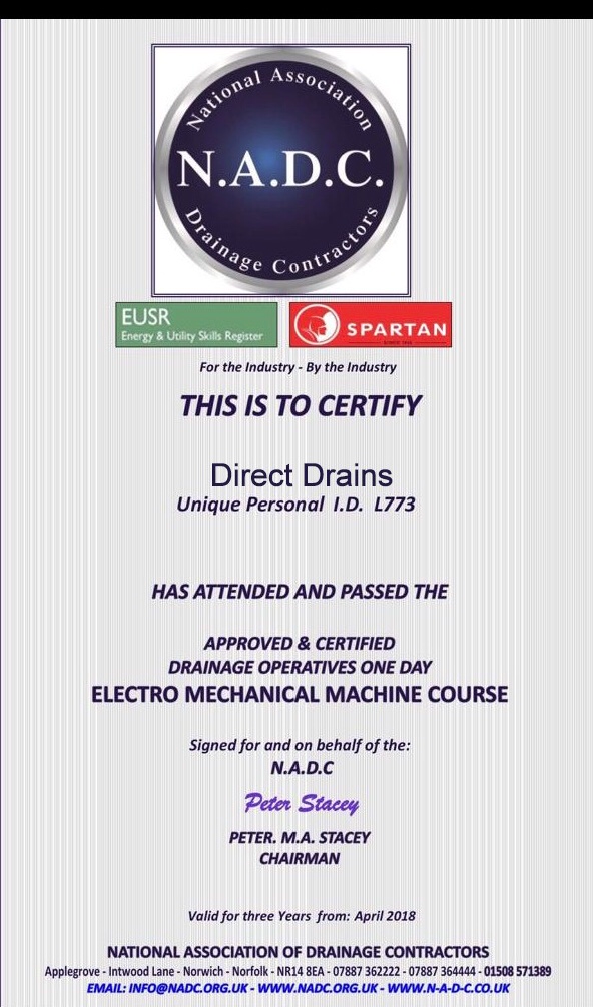 National Association
N.A.D.C.
Drainage Contractors

EUSR
Energy & Utility Skills Register

SPARTAN

For the Industry - By the Industry

THIS IS TO CERTIFY

Direct Drains
Unique Personal I.D. L773

HAS ATTENDED AND PASSED THE

APPROVED & CERTIFIED
DRAINAGE OPERATIVES ONE DAY
ELECTRO MECHANICAL MACHINE COURSE

Signed for and on behalf of the:
N.A.D.C

Peter Stacey

PETER. M.A. STACEY
CHAIRMAN

Valid for three Years from: April 2018

NATIONAL ASSOCIATION OF DRAINAGE CONTRACTORS
Applegrove - Intwood Lane - Norwich - Norfolk - NR14 8EA - 07887 362222 - 07887 364444 - 01508 571389
EMAIL: INFO@NADC.ORG.UK - WWW.NADC.ORG.UK - WWW.N-A-D-C.CO.UK